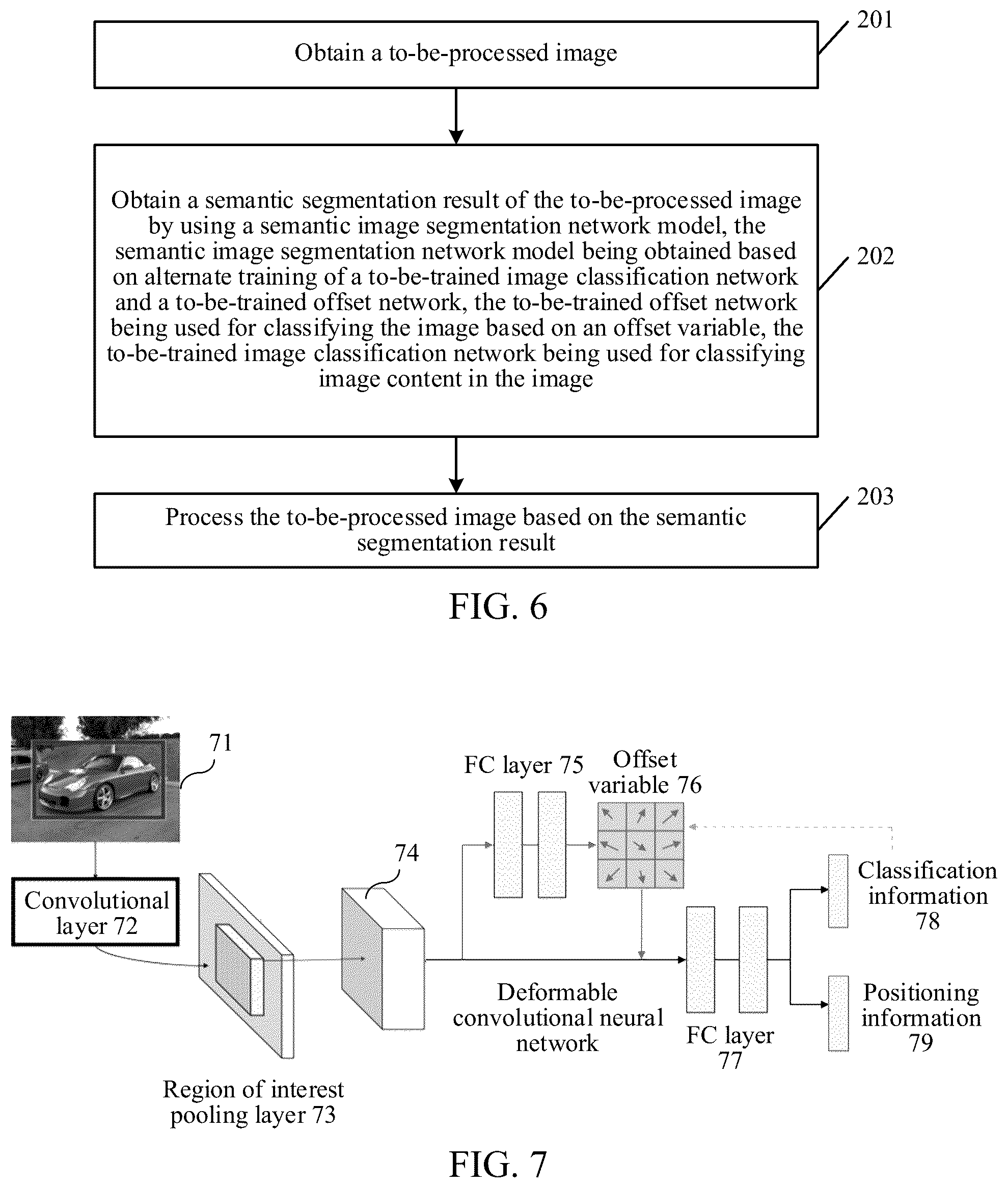 Obtain a to-be-processed image

201

Obtain a semantic segmentation result of the to-be-processed image by using a semantic image segmentation network model, the semantic image segmentation network model being obtained based on alternate training of a to-be-trained image classification network and a to-be-trained offset network, the to-be-trained offset network being used for classifying the image based on an offset variable, the to-be-trained image classification network being used for classifying image content in the image

202

Process the to-be-processed image based on the semantic segmentation result

203

FIG. 6

71

Convolutional layer 72

Region of interest pooling layer 73

74

FC layer 75

Offset variable 76

Deformable convolutional neural network

FC layer 77

Classification information 78

Positioning information 79

FIG. 7